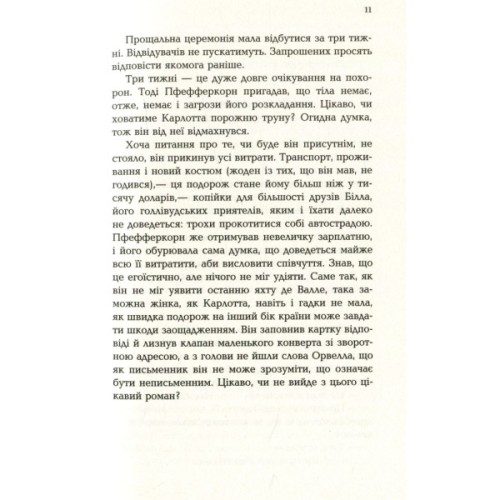 11

Прощальна церемонія мала відбутися за три тижні. Відвідувачів не пускатимуть. Запрошених просять відповісти якомога раніше.

Три тижні — це дуже довге очікування на похорон. Тоді Пфефферкорн пригадав, що тіла немає, отже, немає і загрози його розкладання. Цікаво, чи ховатиме Карлотта порожню труну? Огидна думка, тож він від неї відмахнувся.

Хоча питання про те, чи буде він присутнім, не стояло, він прикинув усі витрати. Транспорт, проживання і новий костюм (жоден із тих, що він мав, не годився),— ця подорож стане йому більш ніж у тисячу доларів,— копійки для більшості друзів Білла, його голлівудських приятелів, яким і їхати далеко не доведеться: трохи прокотитися собі автострадою. Пфефферкорн же отримував невеличку зарплатню, і його обурювала сама думка, що доведеться майже всю її витратити, аби висловити співчуття. Знав, що це егоїстично, але нічого не міг удіяти. Саме так, як він не міг уявити останню яхту де Валле, така заможна жінка, як Карлотта, навіть і гадки не мала, як швидка подорож на інший бік країни може завдати шкоди заощадженням. Він заповнив картку відповіді й лизнув клапан маленького конверта зі зворотною адресою, а з голови не йшли слова Орвелла, що як письменник він не може зрозуміти, що означає бути неписьменним. Цікаво, чи не вийде з цього цікавий роман?